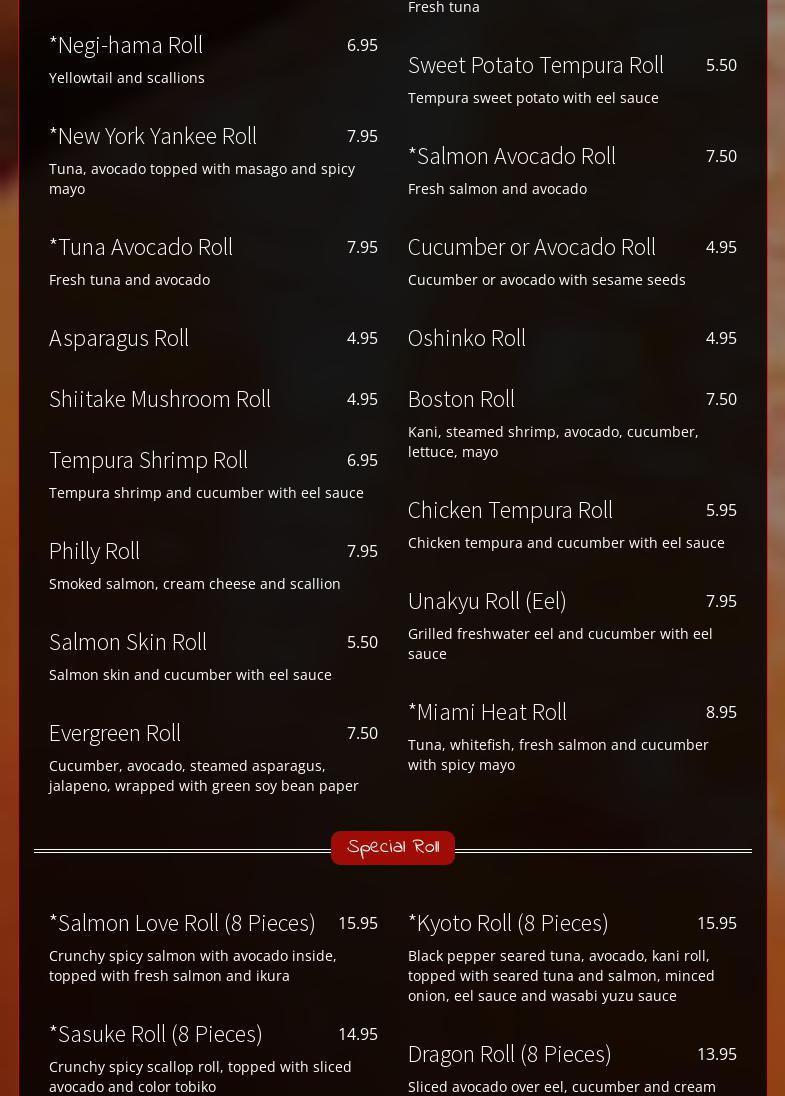 *Negi-hama Roll 6.95
Yellowtail and scallions

*New York Yankee Roll 7.95
Tuna, avocado topped with masago and spicy mayo

*Tuna Avocado Roll 7.95
Fresh tuna and avocado

Asparagus Roll 4.95

Shiitake Mushroom Roll 4.95

Tempura Shrimp Roll 6.95
Tempura shrimp and cucumber with eel sauce

Philly Roll 7.95
Smoked salmon, cream cheese and scallion

Salmon Skin Roll 5.50
Salmon skin and cucumber with eel sauce

Evergreen Roll 7.50
Cucumber, avocado, steamed asparagus, jalapeno, wrapped with green soy bean paper

Fresh tuna

Sweet Potato Tempura Roll 5.50
Tempura sweet potato with eel sauce

*Salmon Avocado Roll 7.50
Fresh salmon and avocado

Cucumber or Avocado Roll 4.95
Cucumber or avocado with sesame seeds

Oshinko Roll 4.95

Boston Roll 7.50
Kani, steamed shrimp, avocado, cucumber, lettuce, mayo

Chicken Tempura Roll 5.95
Chicken tempura and cucumber with eel sauce

Unakyu Roll (Eel) 7.95
Grilled freshwater eel and cucumber with eel sauce

*Miami Heat Roll 8.95
Tuna, whitefish, fresh salmon and cucumber with spicy mayo

Special Roll

*Salmon Love Roll (8 Pieces) 15.95
Crunchy spicy salmon with avocado inside, topped with fresh salmon and ikura

*Sasuke Roll (8 Pieces) 14.95
Crunchy spicy scallop roll, topped with sliced avocado and color tobiko

*Kyoto Roll (8 Pieces) 15.95
Black pepper seared tuna, avocado, kani roll, topped with seared tuna and salmon, minced onion, eel sauce and wasabi yuzu sauce

Dragon Roll (8 Pieces) 13.95
Sliced avocado over eel, cucumber and cream